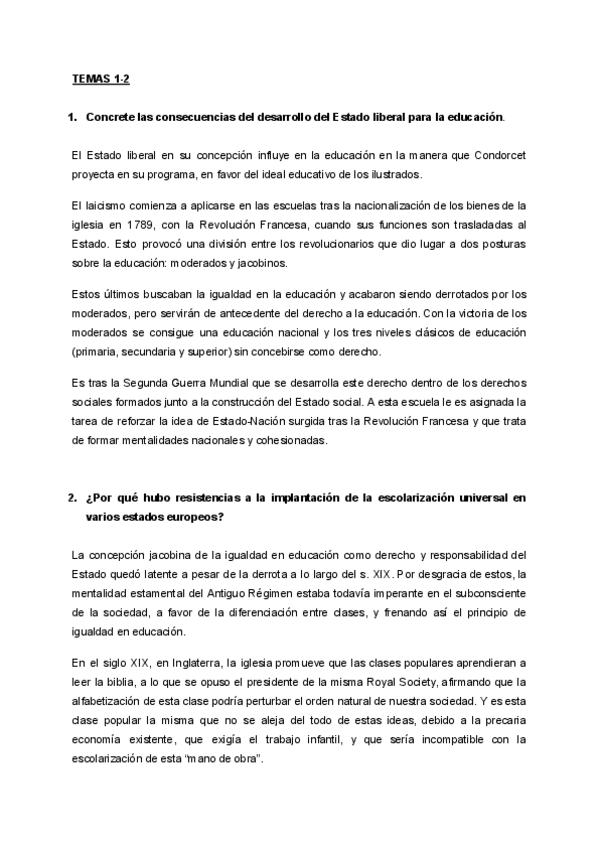 TEMAS 1-2

1. Concrete las consecuencias del desarrollo del Estado liberal para la educación.

El Estado liberal en su concepción influye en la educación en la manera que Condorcet proyecta en su programa, en favor del ideal educativo de los ilustrados.

El laicismo comienza a aplicarse en las escuelas tras la nacionalización de los bienes de la iglesia en 1789, con la Revolución Francesa, cuando sus funciones son trasladadas al Estado. Esto provocó una división entre los revolucionarios que dio lugar a dos posturas sobre la educación: moderados y jacobinos.

Estos últimos buscaban la igualdad en la educación y acabaron siendo derrotados por los moderados, pero servirán de antecedente del derecho a la educación. Con la victoria de los moderados se consigue una educación nacional y los tres niveles clásicos de educación (primaria, secundaria y superior) sin concebirse como derecho.

Es tras la Segunda Guerra Mundial que se desarrolla este derecho dentro de los derechos sociales formados junto a la construcción del Estado social. A esta escuela le es asignada la tarea de reforzar la idea de Estado-Nación surgida tras la Revolución Francesa y que trata de formar mentalidades nacionales y cohesionadas.

2. ¿Por qué hubo resistencias a la implantación de la escolarización universal en varios estados europeos?

La concepción jacobina de la igualdad en educación como derecho y responsabilidad del Estado quedó latente a pesar de la derrota a lo largo del s. XIX. Por desgracia de estos, la mentalidad estamental del Antiguo Régimen estaba todavía imperante en el subconsciente de la sociedad, a favor de la diferenciación entre clases, y frenando así el principio de igualdad en educación.

En el siglo XIX, en Inglaterra, la iglesia promueve que las clases populares aprendieran a leer la biblia, a lo que se opuso el presidente de la misma Royal Society, afirmando que la alfabetización de esta clase podría perturbar el orden natural de nuestra sociedad. Y es esta clase popular la misma que no se aleja del todo de estas ideas, debido a la precaria economía existente, que exigía el trabajo infantil, y que sería incompatible con la escolarización de esta "mano de obra".